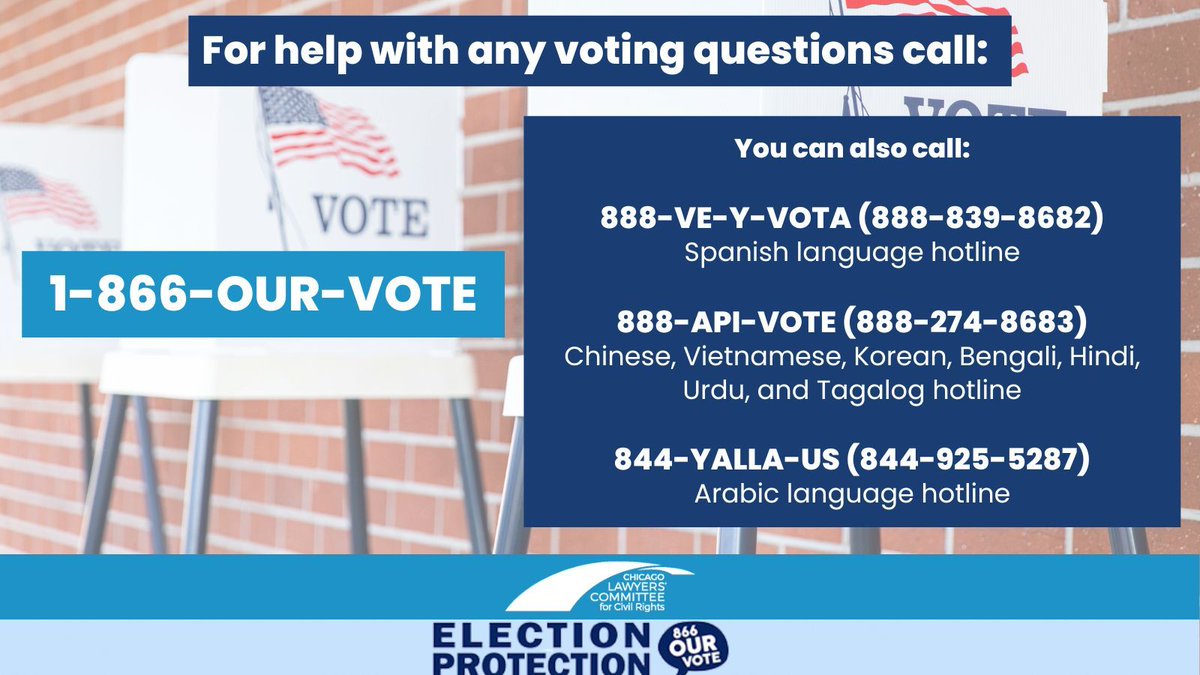 For help with any voting questions call:

VOTE

VOTE

1-866-OUR-VOTE

You can also call:

888-VE-Y-VOTA (888-839-8682)
Spanish language hotline

888-API-VOTE (888-274-8683)
Chinese, Vietnamese, Korean, Bengali, Hindi, Urdu, and Tagalog hotline

844-YALLA-US (844-925-5287)
Arabic language hotline

CHICAGO LAWYERS' COMMITTEE for Civil Rights

ELECTION PROTECTION 866 OUR VOTE